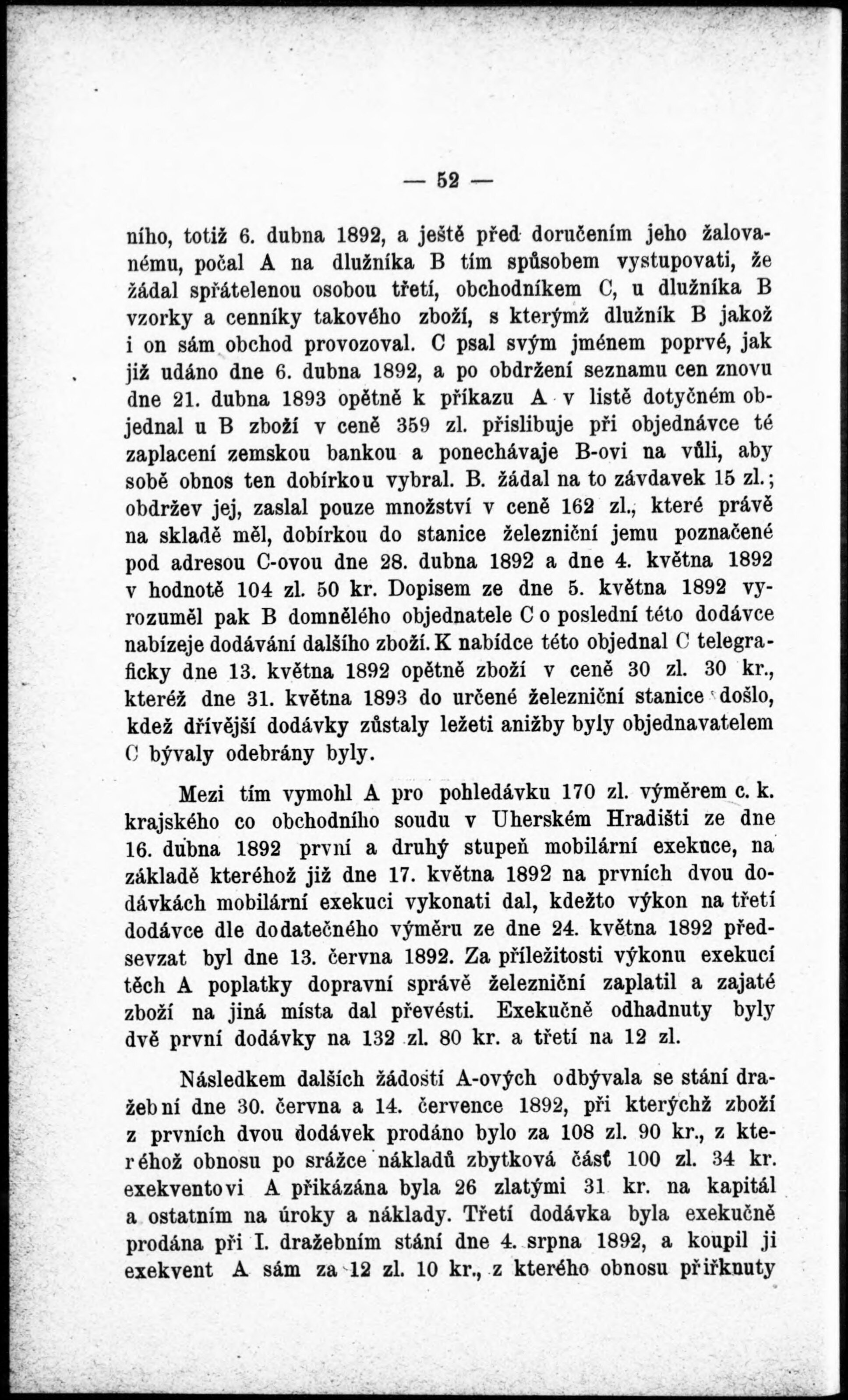 — 52 —

ního, totiž 6. dubna 1892, a ještě před doručením jeho žalovanému, počal A na dlužníka B tím spůsobem vystupovati, že žádal spřátelenou osobou třetí, obchodníkem C, u dlužníka B vzorky a cenníky takového zboží, s kterýmž dlužník B jakož i on sám obchod provozoval. C psal svým jménem poprvé, jak již udáno dne 6. dubna 1892, a po obdržení seznamu cen znovu dne 21. dubna 1893 opětně k příkazu A v listě dotyčném objednal u B zboží v ceně 359 zl. přislibuje při objednávce té zaplacení zemskou bankou a ponechávaje B-ovi na vůli, aby sobě obnos ten dobírkou vybral. B. žádal na to závdavek 15 zl.; obdržev jej, zaslal pouze množství v ceně 162 zl., které právě na skladě měl, dobírkou do stanice železniční jemu poznačené pod adresou C-ovou dne 28. dubna 1892 a dne 4. května 1892 v hodnotě 104 zl. 50 kr. Dopisem ze dne 5. května 1892 vyrozuměl pak B domnělého objednatele C o poslední této dodávce nabízeje dodávání dalšího zboží. K nabídce této objednal C telegraficky dne 13. května 1892 opětně zboží v ceně 30 zl. 30 kr., kteréž dne 31. května 1893 do určené železniční stanice došlo, kdež dřívější dodávky zůstaly ležeti anižby byly objednavatelem C bývaly odebrány byly.

Mezi tím vymohl A pro pohledávku 170 zl. výměrem c. k. krajského co obchodního soudu v Uherském Hradišti ze dne 16. dubna 1892 první a druhý stupeň mobilární exekuce, na základě kteréhož již dne 17. května 1892 na prvních dvou dodávkách mobilární exekuci vykonati dal, kdežto výkon na třetí dodávce dle dodatečného výměru ze dne 24. května 1892 předsevzat byl dne 13. června 1892. Za příležitosti výkonu exekucí těch A poplatky dopravní správě železniční zaplatil a zajaté zboží na jiná místa dal převésti. Exekučně odhadnuty byly dvě první dodávky na 132 zl. 80 kr. a třetí na 12 zl.

Následkem dalších žádostí A-ových odbývala se stání dražební dne 30. června a 14. července 1892, při kterýchž zboží z prvních dvou dodávek prodáno bylo za 108 zl. 90 kr., z kteréhož obnosu po srážce nákladů zbytková část 100 zl. 34 kr. exekventovi A přikázána byla 26 zlatými 31 kr. na kapitál a ostatním na úroky a náklady. Třetí dodávka byla exekučně prodána při I. dražebním stání dne 4. srpna 1892, a koupil ji exekvent A sám za 12 zl. 10 kr., z kterého obnosu přiřknuty